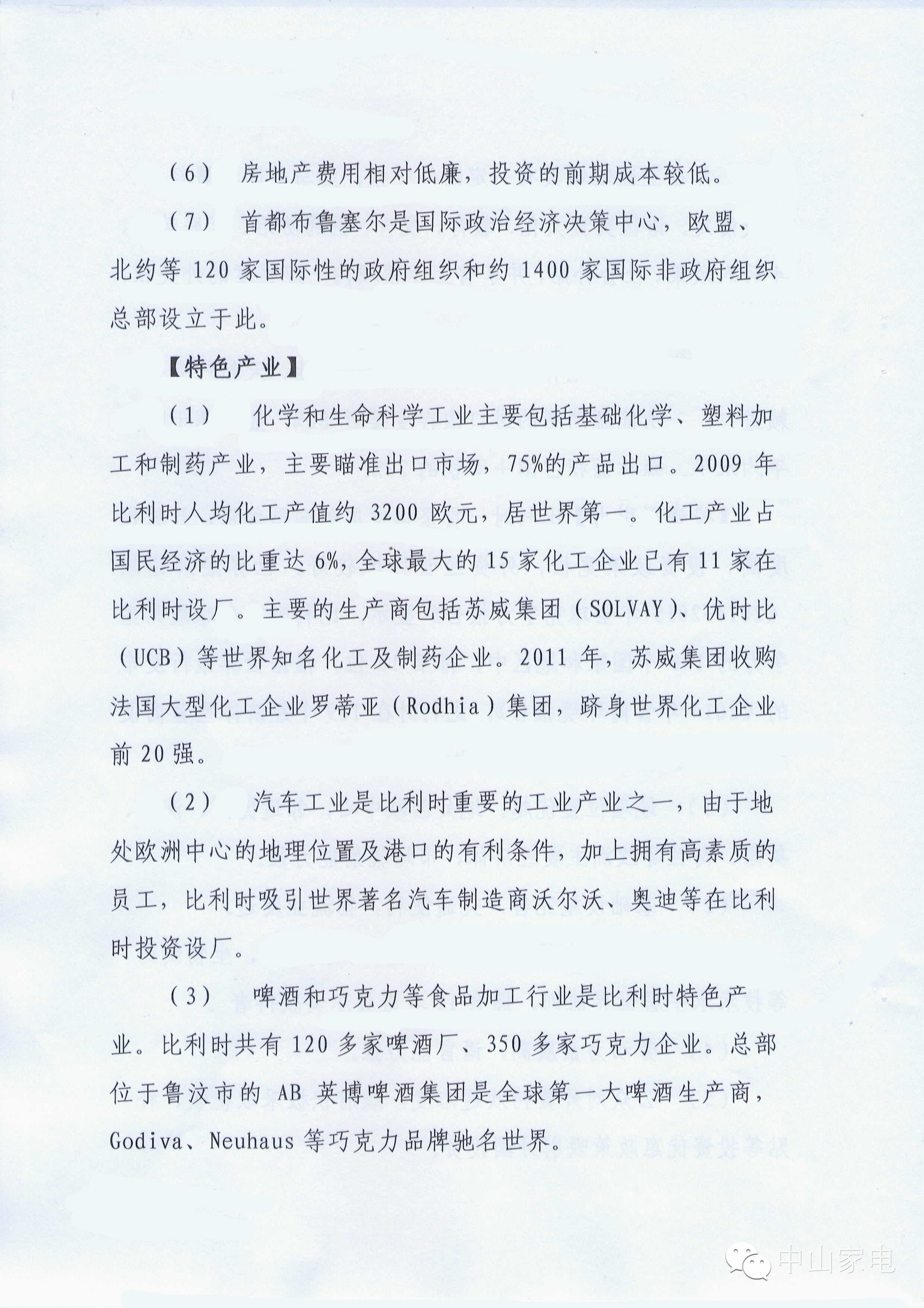 （6） 房地产费用相对低廉，投资的前期成本较低。

（7） 首都布鲁塞尔是国际政治经济决策中心，欧盟、北约等 120 家国际性的政府组织和约 1400 家国际非政府组织总部设立于此。

【特色产业】

（1） 化学和生命科学工业主要包括基础化学、塑料加工和制药产业，主要瞄准出口市场，75%的产品出口。2009 年比利时人均化工产值约 3200 欧元，居世界第一。化工产业占国民经济的比重达 6%，全球最大的 15 家化工企业已有 11 家在比利时设厂。主要的生产商包括苏威集团（SOLVAY）、优时比（UCB）等世界知名化工及制药企业。2011 年，苏威集团收购法国大型化工企业罗蒂亚（Rodhia）集团，跻身世界化工企业前 20 强。

（2） 汽车工业是比利时重要的工业产业之一，由于地处欧洲中心的地理位置及港口的有利条件，加上拥有高素质的员工，比利时吸引世界著名汽车制造商沃尔沃、奥迪等在比利时投资设厂。

（3） 啤酒和巧克力等食品加工行业是比利时特色产业。比利时共有 120 多家啤酒厂、350 多家巧克力企业。总部位于鲁汶市的 AB 英博啤酒集团是全球第一大啤酒生产商，Godiva、Neuhaus 等巧克力品牌驰名世界。

中山家电